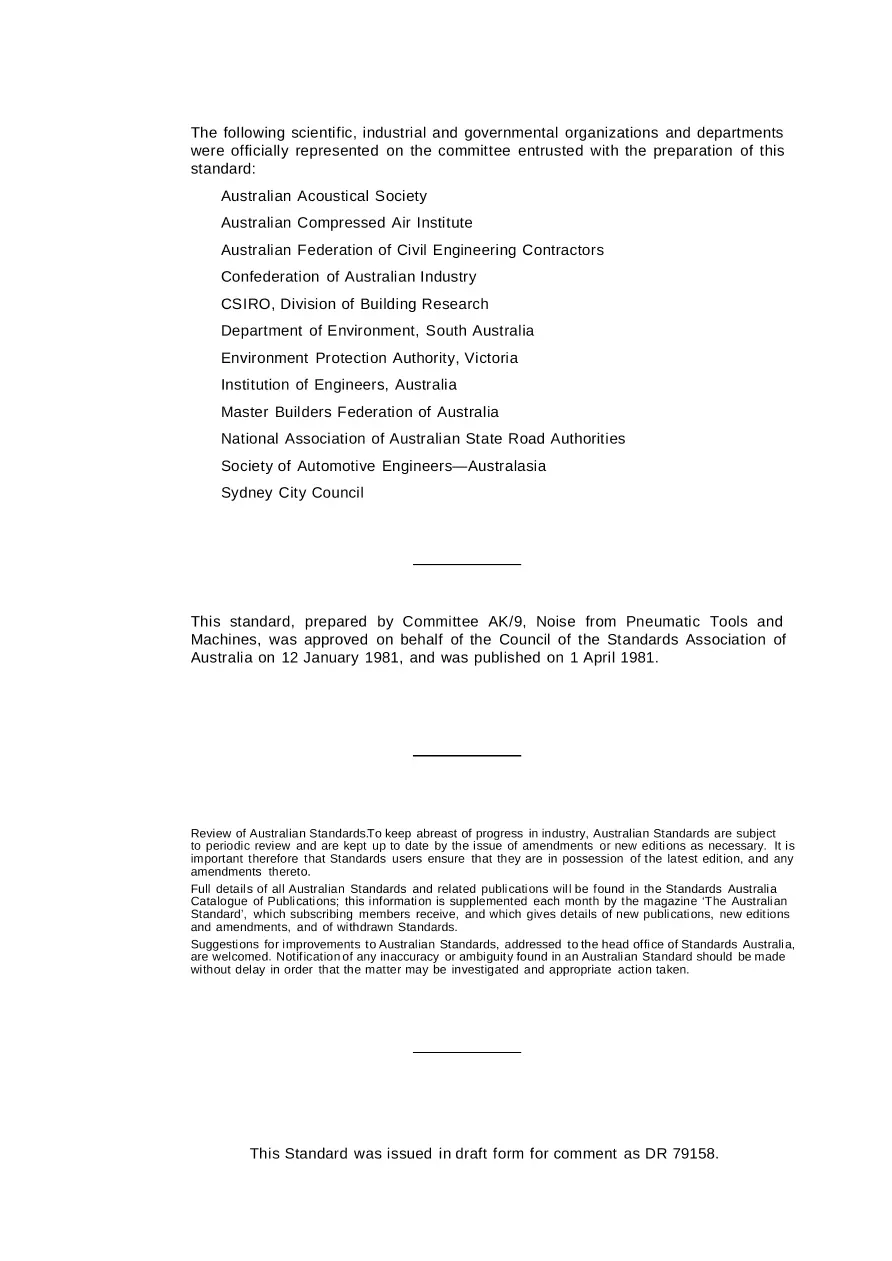 The following scientific, industrial and governmental organizations and departments were officially represented on the committee entrusted with the preparation of this standard:

Australian Acoustical Society

Australian Compressed Air Institute

Australian Federation of Civil Engineering Contractors

Confederation of Australian Industry

CSIRO, Division of Building Research

Department of Environment, South Australia

Environment Protection Authority, Victoria

Institution of Engineers, Australia

Master Builders Federation of Australia

National Association of Australian State Road Authorities

Society of Automotive Engineers—Australasia

Sydney City Council

This standard, prepared by Committee AK/9, Noise from Pneumatic Tools and Machines, was approved on behalf of the Council of the Standards Association of Australia on 12 January 1981, and was published on 1 April 1981.

Review of Australian Standards.To keep abreast of progress in industry, Australian Standards are subject to periodic review and are kept up to date by the issue of amendments or new editions as necessary. It is important therefore that Standards users ensure that they are in possession of the latest edition, and any amendments thereto.

Full details of all Australian Standards and related publications will be found in the Standards Australia Catalogue of Publications; this information is supplemented each month by the magazine 'The Australian Standard', which subscribing members receive, and which gives details of new publications, new editions and amendments, and of withdrawn Standards.

Suggestions for improvements to Australian Standards, addressed to the head office of Standards Australia, are welcomed. Notification of any inaccuracy or ambiguity found in an Australian Standard should be made without delay in order that the matter may be investigated and appropriate action taken.

This Standard was issued in draft form for comment as DR 79158.